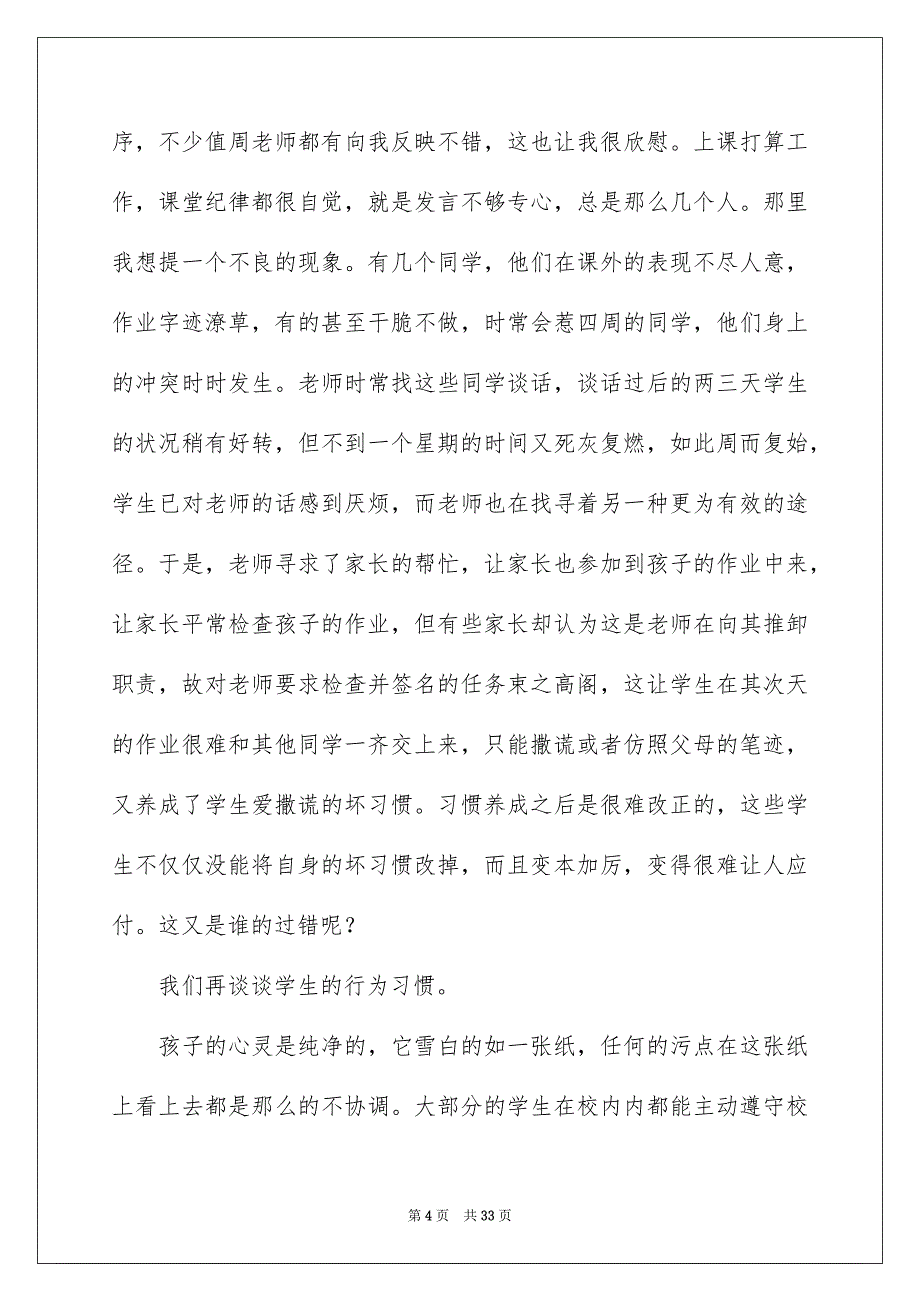 序，不少值周老师都有向我反映不错，这也让我很欣慰。上课打算工作，课堂纪律都很自觉，就是发言不够专心，总是那么几个人。那里我想提一个不良的现象。有几个同学，他们在课外的表现不尽人意，作业字迹潦草，有的甚至干脆不做，时常会惹四周的同学，他们身上的冲突时时发生。老师时常找这些同学谈话，谈话过后的两三天学生的状况稍有好转，但不到一个星期的时间又死灰复燃，如此周而复始，学生已对老师的话感到厌烦，而老师也在找寻着另一种更为有效的途径。于是，老师寻求了家长的帮忙，让家长也参加到孩子的作业中来，让家长平常检查孩子的作业，但有些家长却认为这是老师在向其推卸职责，故对老师要求检查并签名的任务束之高阁，这让学生在其次天的作业很难和其他同学一齐交上来，只能撒谎或者仿照父母的笔迹，又养成了学生爱撒谎的坏习惯。习惯养成之后是很难改正的，这些学生不仅仅没能将自身的坏习惯改掉，而且变本加厉，变得很难让人应付。这又是谁的过错呢？

我们再谈谈学生的行为习惯。

孩子的心灵是纯净的，它雪白的如一张纸，任何的污点在这张纸上看上去都是那么的不协调。大部分的学生在校内内都能主动遵守校

第 4 页　共 33 页